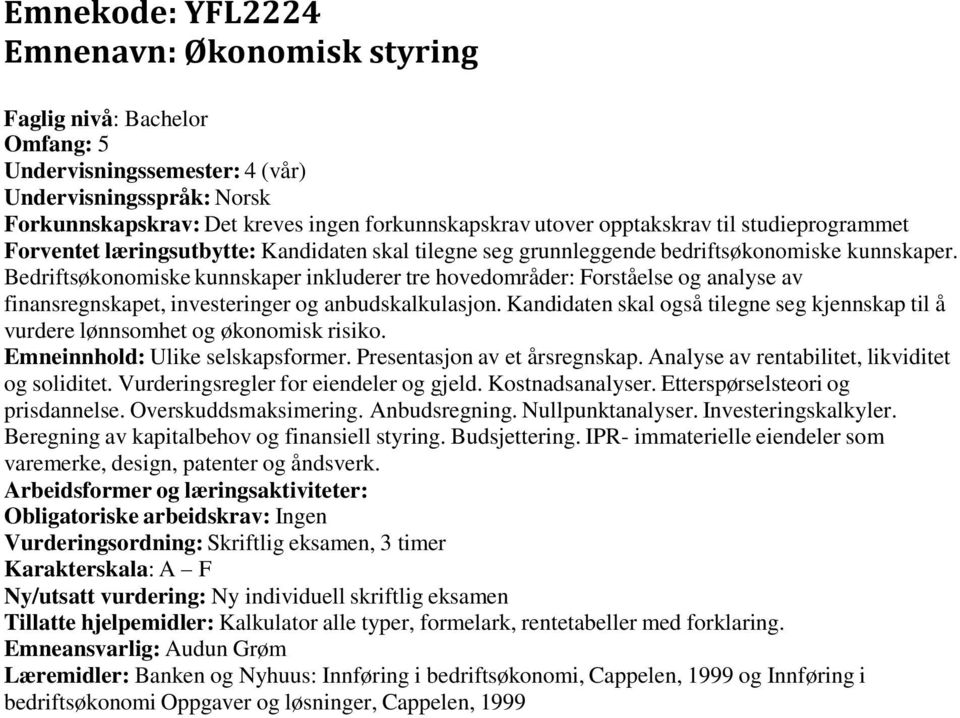 Emnekode: YFL2224
Emnenavn: Økonomisk styring

Faglig nivå: Bachelor
Omfang: 5
Undervisningssemester: 4 (vår)
Undervisningsspråk: Norsk
Forkunnskapskrav: Det kreves ingen forkunnskapskrav utover opptakskrav til studieprogrammet
Forventet læringsutbytte: Kandidaten skal tilegne seg grunnleggende bedriftsøkonomiske kunnskaper. Bedriftsøkonomiske kunnskaper inkluderer tre hovedområder: Forståelse og analyse av finansregnskapet, investeringer og anbudskalkulasjon. Kandidaten skal også tilegne seg kjennskap til å vurdere lønnsomhet og økonomisk risiko.
Emneinnhold: Ulike selskapsformer. Presentasjon av et årsregnskap. Analyse av rentabilitet, likviditet og soliditet. Vurderingsregler for eiendeler og gjeld. Kostnadsanalyser. Etterspørselsteori og prisdannelse. Overskuddsmaksimering. Anbudsregning. Nullpunktanalyser. Investeringskalkyler. Beregning av kapitalbehov og finansiell styring. Budsjettering. IPR- immaterielle eiendeler som varemerke, design, patenter og åndsverk.
Arbeidsformer og læringsaktiviteter:
Obligatoriske arbeidskrav: Ingen
Vurderingsordning: Skriftlig eksamen, 3 timer
Karakterskala: A – F
Ny/utsatt vurdering: Ny individuell skriftlig eksamen
Tillatte hjelpemidler: Kalkulator alle typer, formelark, rentetabeller med forklaring.
Emneansvarlig: Audun Grøm
Læremidler: Banken og Nyhuus: Innføring i bedriftsøkonomi, Cappelen, 1999 og Innføring i bedriftsøkonomi Oppgaver og løsninger, Cappelen, 1999